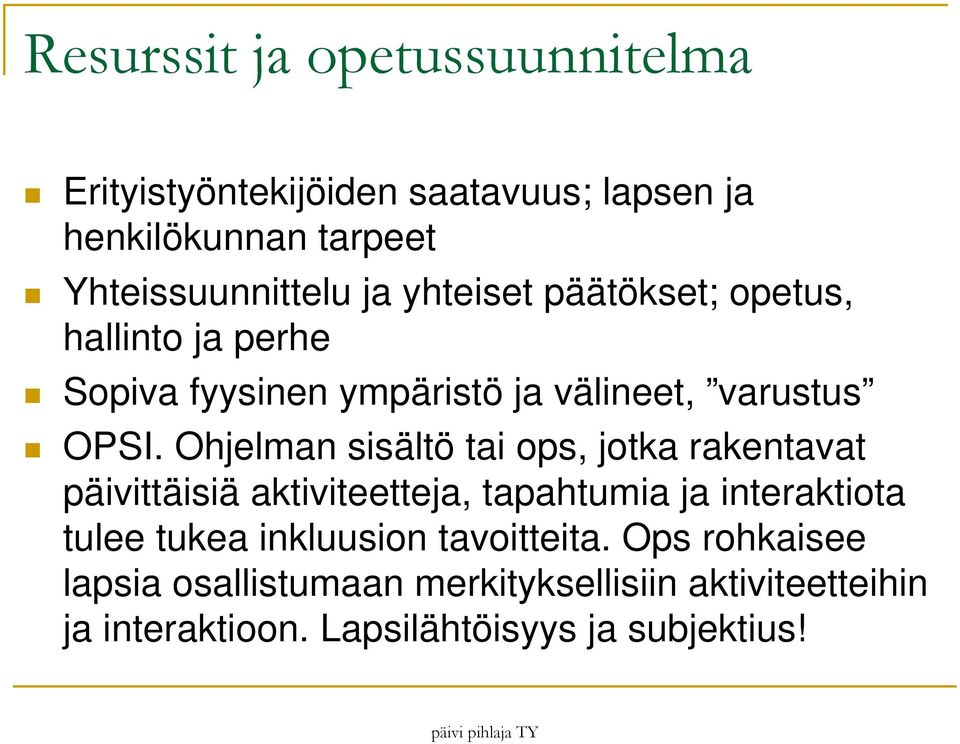 Resurssit ja opetussuunnitelma

Erityistyöntekijöiden saatavuus; lapsen ja henkilökunnan tarpeet

Yhteissuunnittelu ja yhteiset päätökset; opetus, hallinto ja perhe

Sopiva fyysinen ympäristö ja välineet, ”varustus”

OPSI. Ohjelman sisältö tai ops, jotka rakentavat päivittäisiä aktiviteetteja, tapahtumia ja interaktiota tulee tukea inkluusion tavoitteita. Ops rohkaisee lapsia osallistumaan merkityksellisiin aktiviteetteihin ja interaktioon. Lapsilähtöisyys ja subjektius!

päivi pihlaja TY